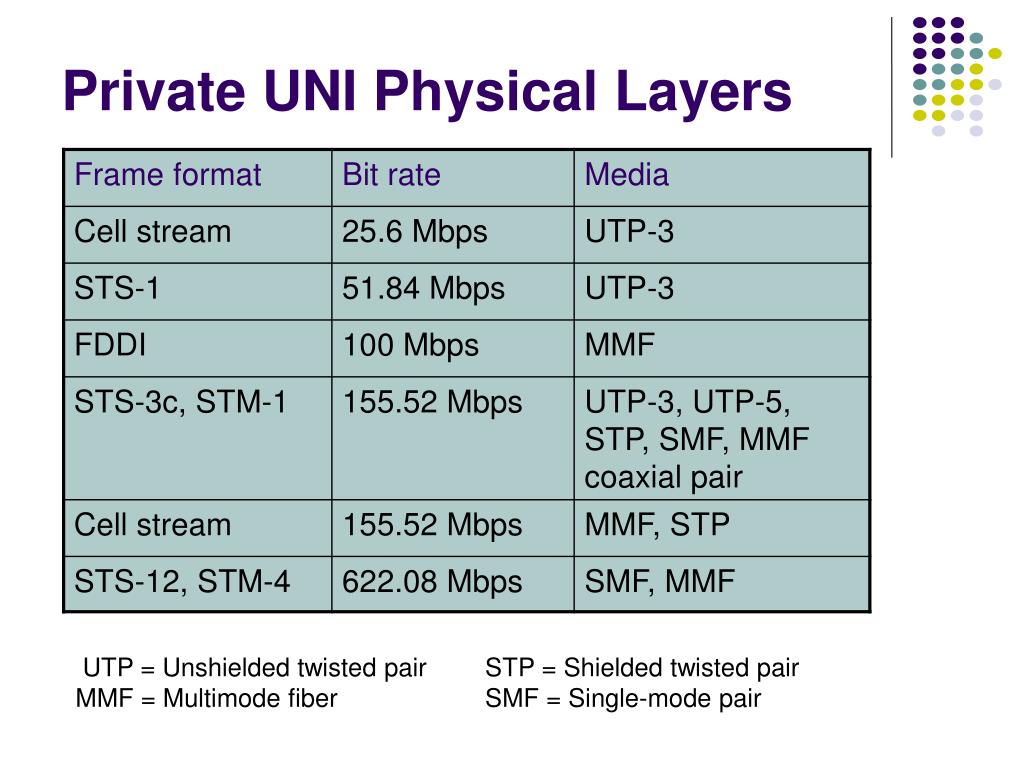 Private UNI Physical Layers

| Frame format | Bit rate | Media |
|---|---|---|
| Cell stream | 25.6 Mbps | UTP-3 |
| STS-1 | 51.84 Mbps | UTP-3 |
| FDDI | 100 Mbps | MMF |
| STS-3c, STM-1 | 155.52 Mbps | UTP-3, UTP-5, STP, SMF, MMF coaxial pair |
| Cell stream | 155.52 Mbps | MMF, STP |
| STS-12, STM-4 | 622.08 Mbps | SMF, MMF |

UTP = Unshielded twisted pair
MMF = Multimode fiber

STP = Shielded twisted pair
SMF = Single-mode pair